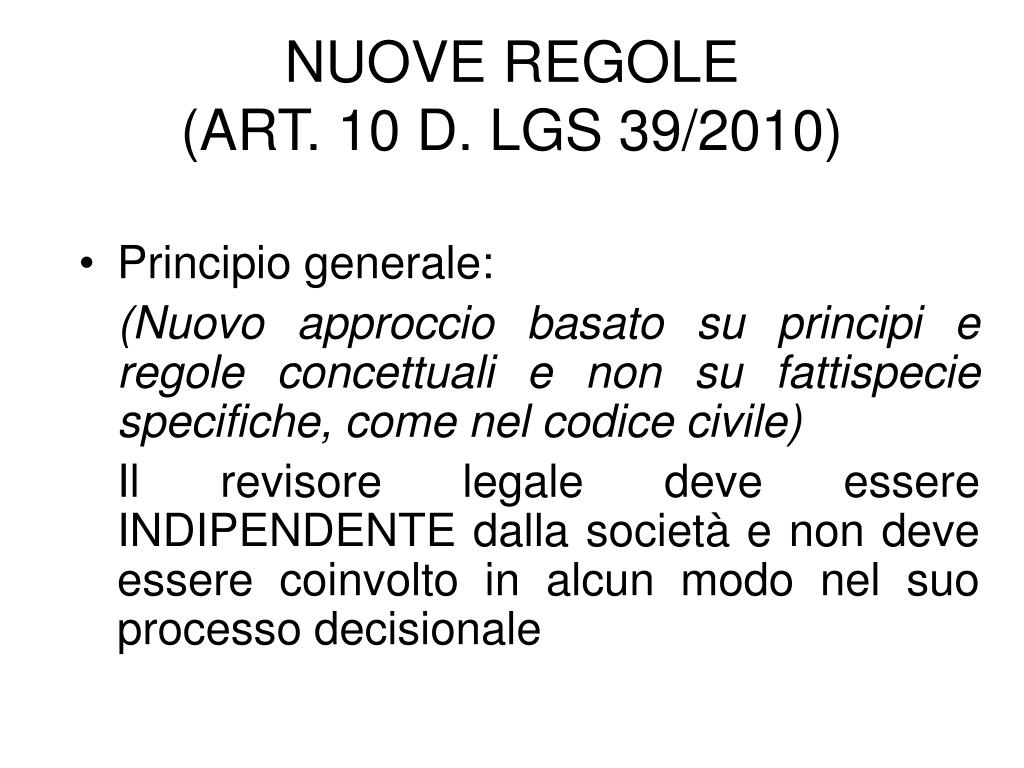 NUOVE REGOLE
(ART. 10 D. LGS 39/2010)

• Principio generale:

(Nuovo approccio basato su principi e regole concettuali e non su fattispecie specifiche, come nel codice civile)

Il revisore legale deve essere INDIPENDENTE dalla società e non deve essere coinvolto in alcun modo nel suo processo decisionale